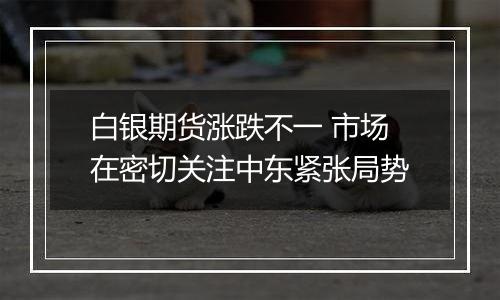 白银期货涨跌不一 市场在密切关注中东紧张局势